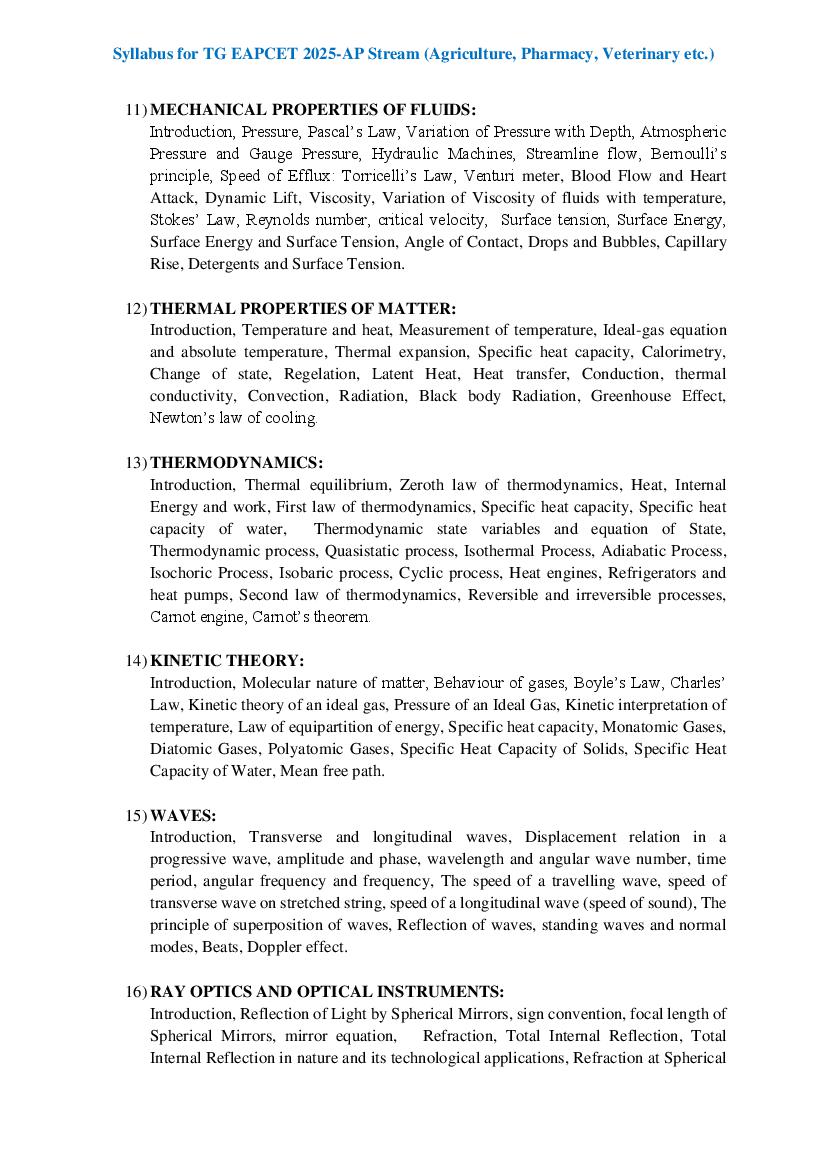 Syllabus for TG EAPCET 2025-AP Stream (Agriculture, Pharmacy, Veterinary etc.)

11) MECHANICAL PROPERTIES OF FLUIDS:
Introduction, Pressure, Pascal's Law, Variation of Pressure with Depth, Atmospheric Pressure and Gauge Pressure, Hydraulic Machines, Streamline flow, Bernoulli's principle, Speed of Efflux: Torricelli's Law, Venturi meter, Blood Flow and Heart Attack, Dynamic Lift, Viscosity, Variation of Viscosity of fluids with temperature, Stokes' Law, Reynolds number, critical velocity, Surface tension, Surface Energy, Surface Energy and Surface Tension, Angle of Contact, Drops and Bubbles, Capillary Rise, Detergents and Surface Tension.

12) THERMAL PROPERTIES OF MATTER:
Introduction, Temperature and heat, Measurement of temperature, Ideal-gas equation and absolute temperature, Thermal expansion, Specific heat capacity, Calorimetry, Change of state, Regelation, Latent Heat, Heat transfer, Conduction, thermal conductivity, Convection, Radiation, Black body Radiation, Greenhouse Effect, Newton's law of cooling.

13) THERMODYNAMICS:
Introduction, Thermal equilibrium, Zeroth law of thermodynamics, Heat, Internal Energy and work, First law of thermodynamics, Specific heat capacity, Specific heat capacity of water, Thermodynamic state variables and equation of State, Thermodynamic process, Quasistatic process, Isothermal Process, Adiabatic Process, Isochoric Process, Isobaric process, Cyclic process, Heat engines, Refrigerators and heat pumps, Second law of thermodynamics, Reversible and irreversible processes, Carnot engine, Carnot's theorem.

14) KINETIC THEORY:
Introduction, Molecular nature of matter, Behaviour of gases, Boyle's Law, Charles' Law, Kinetic theory of an ideal gas, Pressure of an Ideal Gas, Kinetic interpretation of temperature, Law of equipartition of energy, Specific heat capacity, Monatomic Gases, Diatomic Gases, Polyatomic Gases, Specific Heat Capacity of Solids, Specific Heat Capacity of Water, Mean free path.

15) WAVES:
Introduction, Transverse and longitudinal waves, Displacement relation in a progressive wave, amplitude and phase, wavelength and angular wave number, time period, angular frequency and frequency, The speed of a travelling wave, speed of transverse wave on stretched string, speed of a longitudinal wave (speed of sound), The principle of superposition of waves, Reflection of waves, standing waves and normal modes, Beats, Doppler effect.

16) RAY OPTICS AND OPTICAL INSTRUMENTS:
Introduction, Reflection of Light by Spherical Mirrors, sign convention, focal length of Spherical Mirrors, mirror equation, Refraction, Total Internal Reflection, Total Internal Reflection in nature and its technological applications, Refraction at Spherical